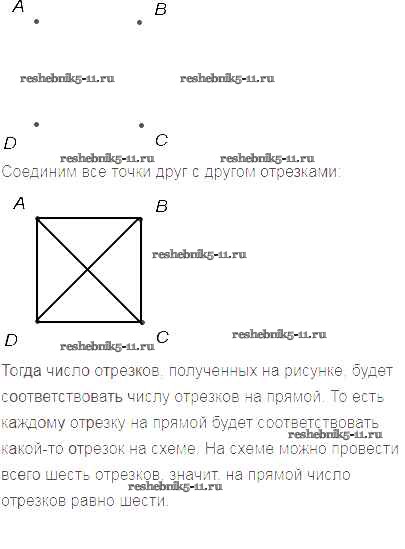 A B

D C

Соединим все точки друг с другом отрезками:

A B

D C

Тогда число отрезков, полученных на рисунке, будет соответствовать числу отрезков на прямой. То есть каждому отрезку на прямой будет соответствовать какой-то отрезок на схеме. На схеме можно провести всего шесть отрезков, значит, на прямой число отрезков равно шести.

reshebnik5-11.ru